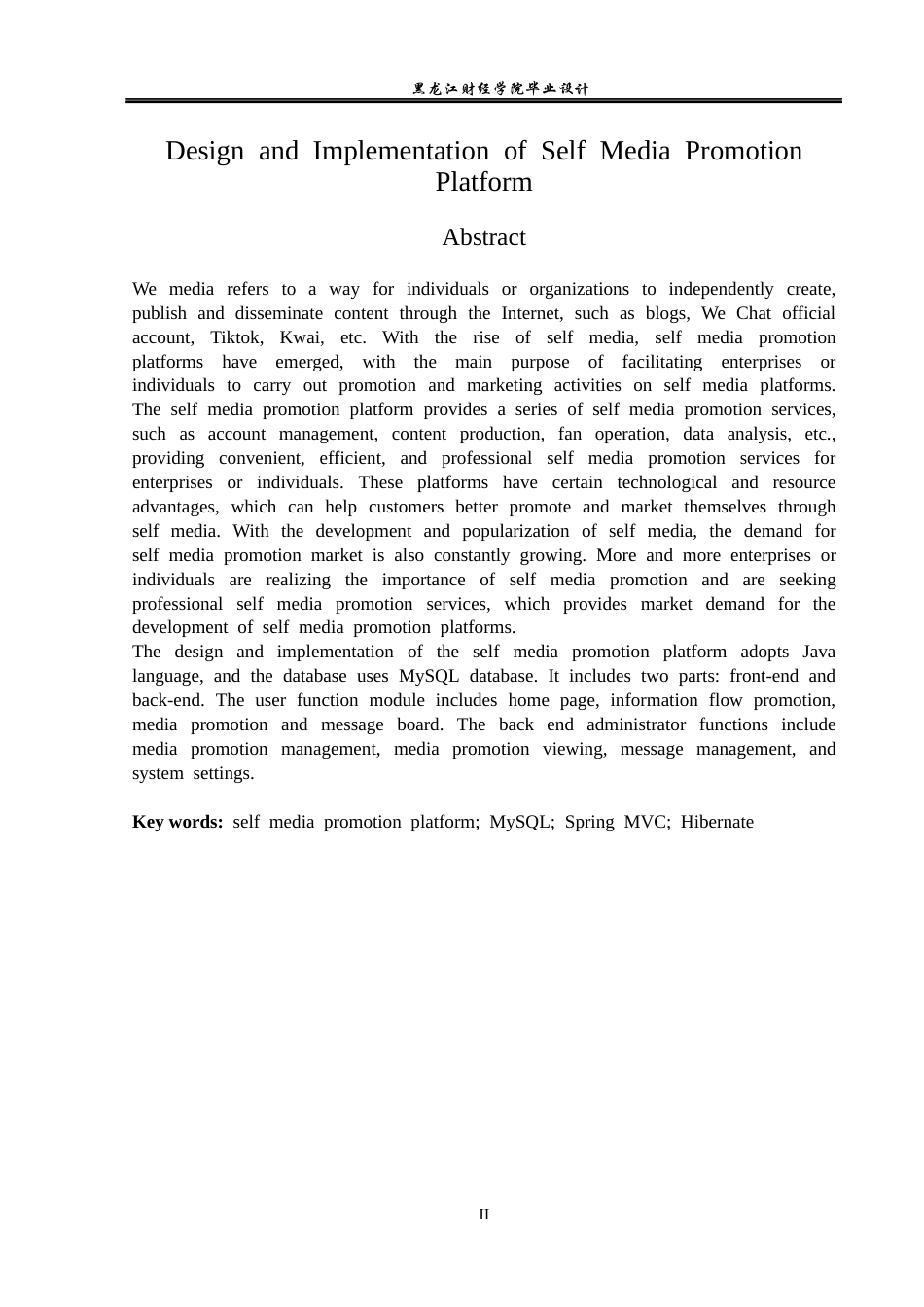 黑龙江财经学院毕业设计

Design and Implementation of Self Media Promotion Platform

Abstract

We media refers to a way for individuals or organizations to independently create, publish and disseminate content through the Internet, such as blogs, We Chat official account, Tiktok, Kwai, etc. With the rise of self media, self media promotion platforms have emerged, with the main purpose of facilitating enterprises or individuals to carry out promotion and marketing activities on self media platforms. The self media promotion platform provides a series of self media promotion services, such as account management, content production, fan operation, data analysis, etc., providing convenient, efficient, and professional self media promotion services for enterprises or individuals. These platforms have certain technological and resource advantages, which can help customers better promote and market themselves through self media. With the development and popularization of self media, the demand for self media promotion market is also constantly growing. More and more enterprises or individuals are realizing the importance of self media promotion and are seeking professional self media promotion services, which provides market demand for the development of self media promotion platforms.

The design and implementation of the self media promotion platform adopts Java language, and the database uses MySQL database. It includes two parts: front-end and back-end. The user function module includes home page, information flow promotion, media promotion and message board. The back end administrator functions include media promotion management, media promotion viewing, message management, and system settings.

Key words: self media promotion platform; MySQL; Spring MVC; Hibernate

II